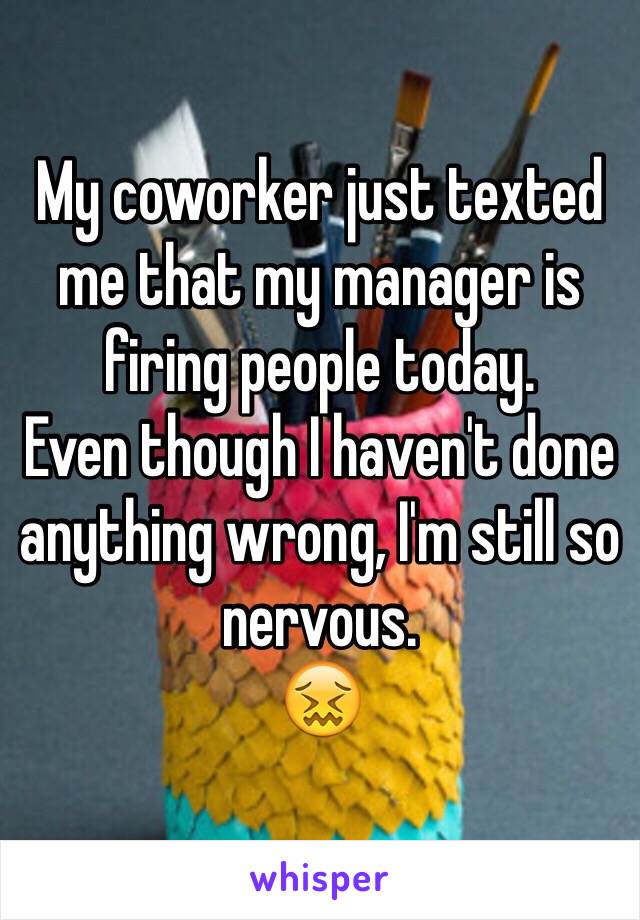 My coworker just texted me that my manager is firing people today.
Even though I haven't done anything wrong, I'm still so nervous.
😖

whisper